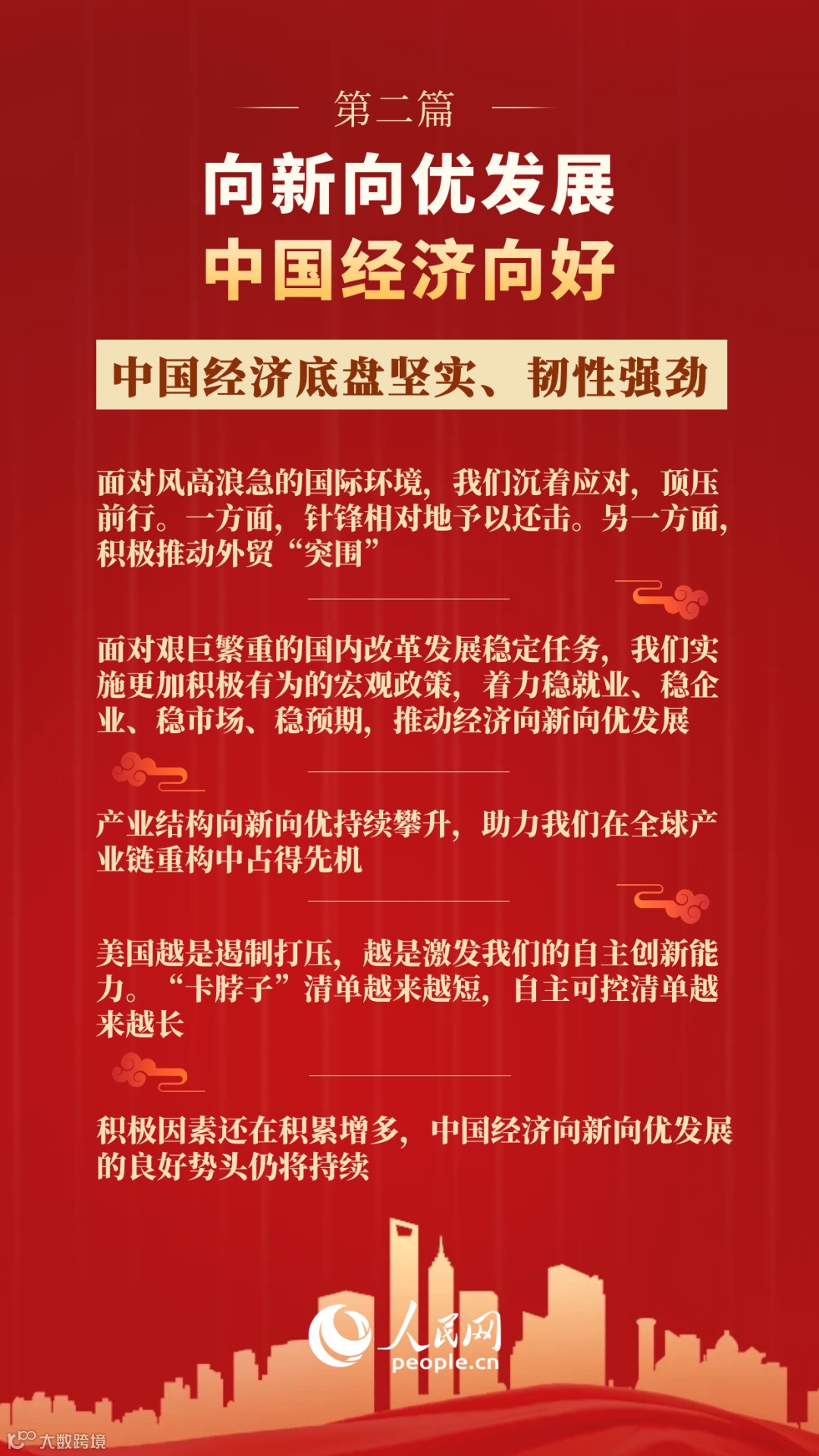 第二篇

向新向优发展
中国经济向好

中国经济底盘坚实、韧性强劲

面对风高浪急的国际环境，我们沉着应对，顶压前行。一方面，针锋相对地予以还击。另一方面，积极推动外贸“突围”

面对艰巨繁重的国内改革发展稳定任务，我们实施更加积极有为的宏观政策，着力稳就业、稳企业、稳市场、稳预期，推动经济向新向优发展

产业结构向新向优持续攀升，助力我们在全球产业链重构中占得先机

美国越是遏制打压，越是激发我们的自主创新能力。“卡脖子”清单越来越短，自主可控清单越来越长

积极因素还在积累增多，中国经济向新向优发展的良好势头仍将持续

人民网
people.cn

大数跨境